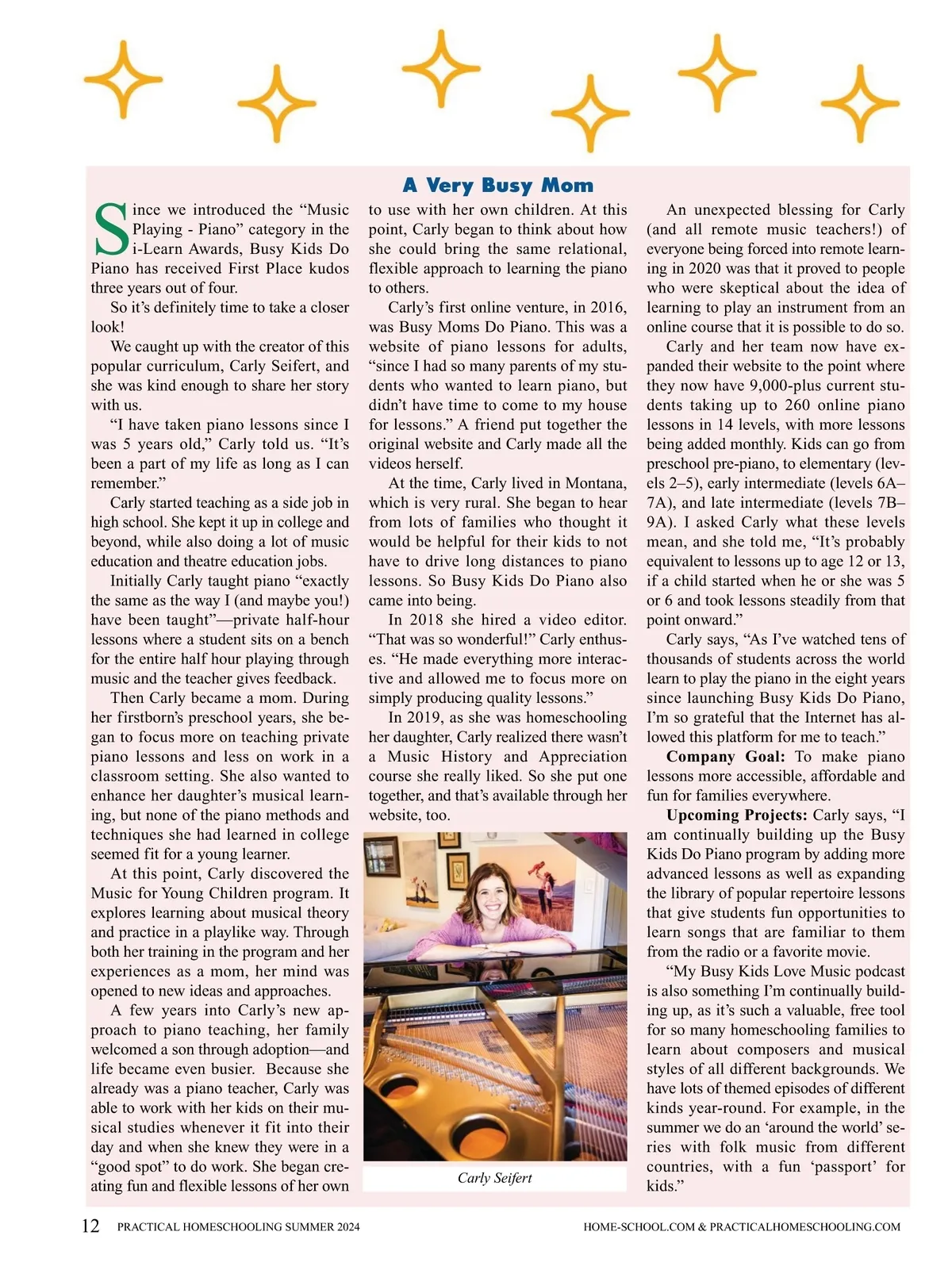 A Very Busy Mom

Since we introduced the “Music Playing - Piano” category in the i-Learn Awards, Busy Kids Do Piano has received First Place kudos three years out of four.

So it’s definitely time to take a closer look!

We caught up with the creator of this popular curriculum, Carly Seifert, and she was kind enough to share her story with us.

“I have taken piano lessons since I was 5 years old,” Carly told us. “It’s been a part of my life as long as I can remember.”

Carly started teaching as a side job in high school. She kept it up in college and beyond, while also doing a lot of music education and theatre education jobs.

Initially Carly taught piano “exactly the same as the way I (and maybe you!) have been taught”—private half-hour lessons where a student sits on a bench for the entire half hour playing through music and the teacher gives feedback.

Then Carly became a mom. During her firstborn’s preschool years, she began to focus more on teaching private piano lessons and less on work in a classroom setting. She also wanted to enhance her daughter’s musical learning, but none of the piano methods and techniques she had learned in college seemed fit for a young learner.

At this point, Carly discovered the Music for Young Children program. It explores learning about musical theory and practice in a playlike way. Through both her training in the program and her experiences as a mom, her mind was opened to new ideas and approaches.

A few years into Carly’s new approach to piano teaching, her family welcomed a son through adoption—and life became even busier. Because she already was a piano teacher, Carly was able to work with her kids on their musical studies whenever it fit into their day and when she knew they were in a “good spot” to do work. She began creating fun and flexible lessons of her own to use with her own children. At this point, Carly began to think about how she could bring the same relational, flexible approach to learning the piano to others.

Carly’s first online venture, in 2016, was Busy Moms Do Piano. This was a website of piano lessons for adults, “since I had so many parents of my students who wanted to learn piano, but didn’t have time to come to my house for lessons.” A friend put together the original website and Carly made all the videos herself.

At the time, Carly lived in Montana, which is very rural. She began to hear from lots of families who thought it would be helpful for their kids to not have to drive long distances to piano lessons. So Busy Kids Do Piano also came into being.

In 2018 she hired a video editor. “That was so wonderful!” Carly enthuses. “He made everything more interactive and allowed me to focus more on simply producing quality lessons.”

In 2019, as she was homeschooling her daughter, Carly realized there wasn’t a Music History and Appreciation course she really liked. So she put one together, and that’s available through her website, too.

Carly Seifert

An unexpected blessing for Carly (and all remote music teachers!) of everyone being forced into remote learning in 2020 was that it proved to people who were skeptical about the idea of learning to play an instrument from an online course that it is possible to do so.

Carly and her team now have expanded their website to the point where they now have 9,000-plus current students taking up to 260 online piano lessons in 14 levels, with more lessons being added monthly. Kids can go from preschool pre-piano, to elementary (levels 2–5), early intermediate (levels 6A–7A), and late intermediate (levels 7B–9A). I asked Carly what these levels mean, and she told me, “It’s probably equivalent to lessons up to age 12 or 13, if a child started when he or she was 5 or 6 and took lessons steadily from that point onward.”

Carly says, “As I’ve watched tens of thousands of students across the world learn to play the piano in the eight years since launching Busy Kids Do Piano, I’m so grateful that the Internet has allowed this platform for me to teach.”

Company Goal: To make piano lessons more accessible, affordable and fun for families everywhere.

Upcoming Projects: Carly says, “I am continually building up the Busy Kids Do Piano program by adding more advanced lessons as well as expanding the library of popular repertoire lessons that give students fun opportunities to learn songs that are familiar to them from the radio or a favorite movie.

“My Busy Kids Love Music podcast is also something I’m continually building up, as it’s such a valuable, free tool for so many homeschooling families to learn about composers and musical styles of all different backgrounds. We have lots of themed episodes of different kinds year-round. For example, in the summer we do an ‘around the world’ series with folk music from different countries, with a fun ‘passport’ for kids.”

12 PRACTICAL HOMESCHOOLING SUMMER 2024 HOME-SCHOOL.COM & PRACTICALHOMESCHOOLING.COM